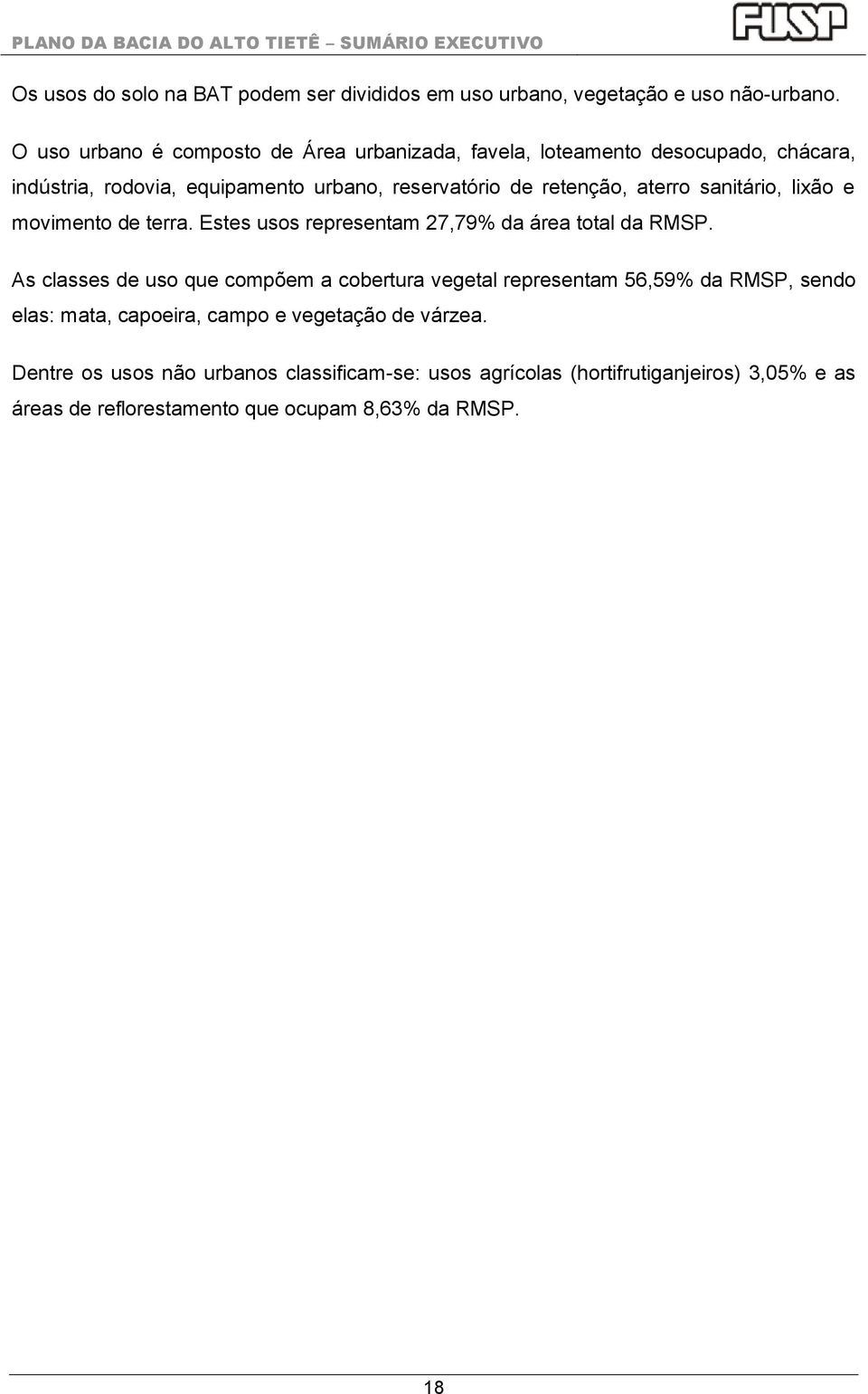 PLANO DA BACIA DO ALTO TIETÊ – SUMÁRIO EXECUTIVO

FUSP

Os usos do solo na BAT podem ser divididos em uso urbano, vegetação e uso não-urbano.

O uso urbano é composto de Área urbanizada, favela, loteamento desocupado, chácara, indústria, rodovia, equipamento urbano, reservatório de retenção, aterro sanitário, lixão e movimento de terra. Estes usos representam 27,79% da área total da RMSP.

As classes de uso que compõem a cobertura vegetal representam 56,59% da RMSP, sendo elas: mata, capoeira, campo e vegetação de várzea.

Dentre os usos não urbanos classificam-se: usos agrícolas (hortifrutiganjeiros) 3,05% e as áreas de reflorestamento que ocupam 8,63% da RMSP.

18